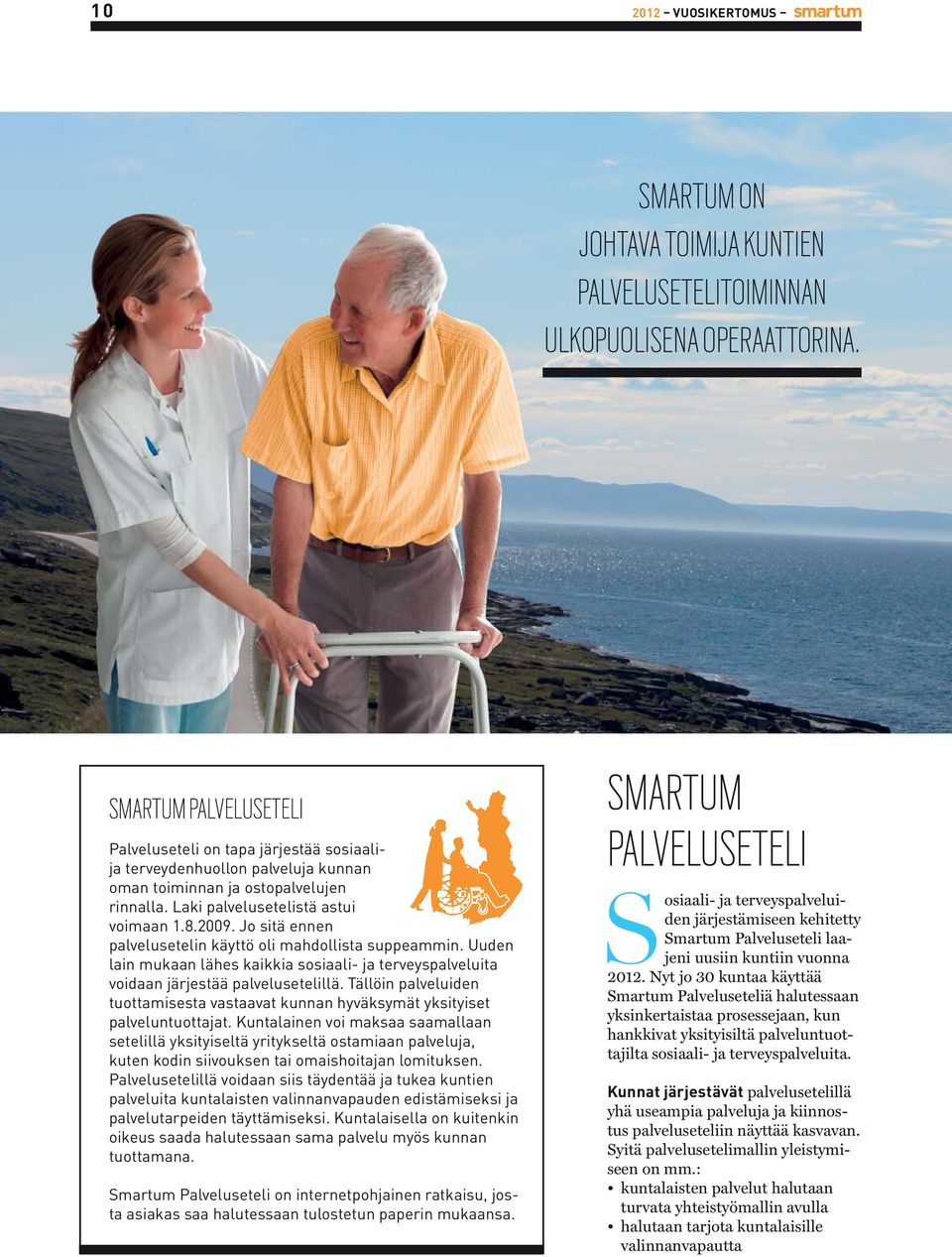 10

2012 – VUOSIKERTOMUS – smartum

SMARTUM ON JOHTAVA TOIMIJA KUNTIEN PALVELUSETELITOIMINNAN ULKOPUOLISENA OPERAATTORINA.

SMARTUM PALVELUSETELI

Palveluseteli on tapa järjestää sosiaali- ja terveydenhuollon palveluja kunnan oman toiminnan ja ostopalvelujen rinnalla. Laki palvelusetelistä astui voimaan 1.8.2009. Jo sitä ennen palvelusetelin käyttö oli mahdollista suppeammin. Uuden lain mukaan lähes kaikkia sosiaali- ja terveyspalveluita voidaan järjestää palvelusetelillä. Tällöin palveluiden tuottamisesta vastaavat kunnan hyväksymät yksityiset palveluntuottajat. Kuntalainen voi maksaa saamallaan setelillä yksityiseltä yritykseltä ostamiaan palveluja, kuten kodin siivouksen tai omaishoitajan lomituksen. Palvelusetelillä voidaan siis täydentää ja tukea kuntien palveluita kuntalaisten valinnanvapauden edistämiseksi ja palvelutarpeiden täyttämiseksi. Kuntalaisella on kuitenkin oikeus saada halutessaan sama palvelu myös kunnan tuottamana.

Smartum Palveluseteli on internetpohjainen ratkaisu, josta asiakas saa halutessaan tulostetun paperin mukaansa.

SMARTUM PALVELUSETELI

Sosiaali- ja terveyspalveluiden järjestämiseen kehitetty Smartum Palveluseteli laajeni uusiin kuntiin vuonna 2012. Nyt jo 30 kuntaa käyttää Smartum Palveluseteliä halutessaan yksinkertaistaa prosessejaan, kun hankkivat yksityisiltä palveluntuottajilta sosiaali- ja terveyspalveluita.

Kunnat järjestävät palvelusetelillä yhä useampia palveluja ja kiinnostus palveluseteliin näyttää kasvavan. Syitä palvelusetelimallin yleistymiseen on mm.:
• kuntalaisten palvelut halutaan turvata yhteistyömallin avulla
• halutaan tarjota kuntalaisille valinnanvapautta